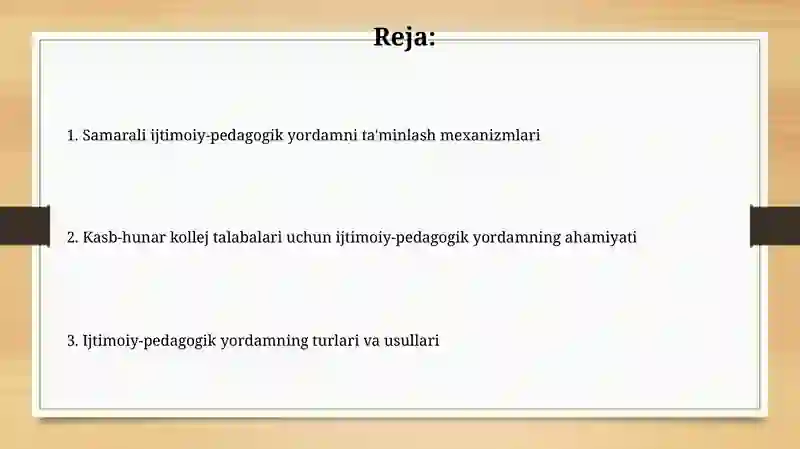 Reja:

1. Samarali ijtimoiy-pedagogik yordamni ta'minlash mexanizmlari

2. Kasb-hunar kollej talabalari uchun ijtimoiy-pedagogik yordamning ahamiyati

3. Ijtimoiy-pedagogik yordamning turlari va usullari